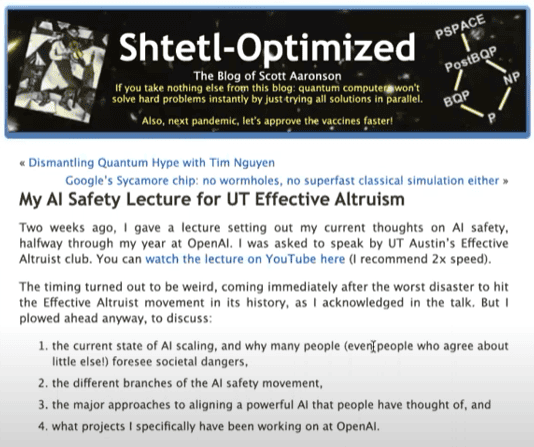 Shtetl-Optimized

The Blog of Scott Aaronson
If you take nothing else from this blog: quantum computers won't solve hard problems instantly by just trying all solutions in parallel.

Also, next pandemic, let's approve the vaccines faster!

PSPACE
PostBQP
NP
BQP
P

« Dismantling Quantum Hype with Tim Nguyen

Google's Sycamore chip: no wormholes, no superfast classical simulation either »

My AI Safety Lecture for UT Effective Altruism

Two weeks ago, I gave a lecture setting out my current thoughts on AI safety, halfway through my year at OpenAI. I was asked to speak by UT Austin's Effective Altruist club. You can watch the lecture on YouTube here (I recommend 2x speed).

The timing turned out to be weird, coming immediately after the worst disaster to hit the Effective Altruist movement in its history, as I acknowledged in the talk. But I plowed ahead anyway, to discuss:

1. the current state of AI scaling, and why many people (even people who agree about little else!) foresee societal dangers,
2. the different branches of the AI safety movement,
3. the major approaches to aligning a powerful AI that people have thought of, and
4. what projects I specifically have been working on at OpenAI.